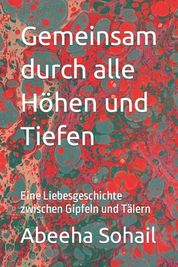 Gemeinsam durch alle Höhen und Tiefen

Eine Liebesgeschichte zwischen Gipfeln und Tälern

Abeeha Sohail